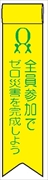 全員参加で
ゼロ災害を完成しよう